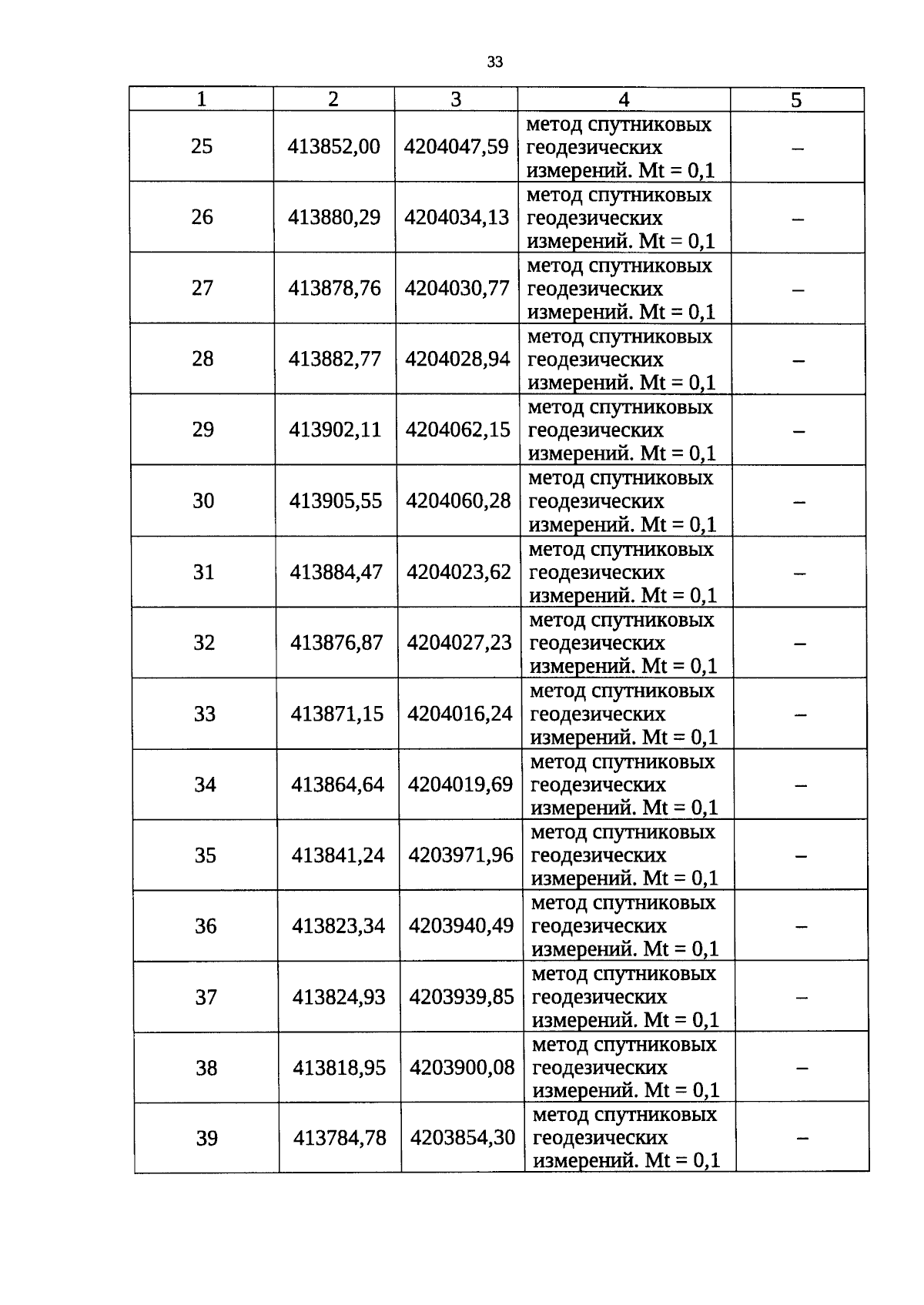 33

| 1 | 2 | 3 | 4 | 5 |
|---|---|---|---|---|
| 25 | 413852,00 | 4204047,59 | метод спутниковых геодезических измерений. Mt = 0,1 | – |
| 26 | 413880,29 | 4204034,13 | метод спутниковых геодезических измерений. Mt = 0,1 | – |
| 27 | 413878,76 | 4204030,77 | метод спутниковых геодезических измерений. Mt = 0,1 | – |
| 28 | 413882,77 | 4204028,94 | метод спутниковых геодезических измерений. Mt = 0,1 | – |
| 29 | 413902,11 | 4204062,15 | метод спутниковых геодезических измерений. Mt = 0,1 | – |
| 30 | 413905,55 | 4204060,28 | метод спутниковых геодезических измерений. Mt = 0,1 | – |
| 31 | 413884,47 | 4204023,62 | метод спутниковых геодезических измерений. Mt = 0,1 | – |
| 32 | 413876,87 | 4204027,23 | метод спутниковых геодезических измерений. Mt = 0,1 | – |
| 33 | 413871,15 | 4204016,24 | метод спутниковых геодезических измерений. Mt = 0,1 | – |
| 34 | 413864,64 | 4204019,69 | метод спутниковых геодезических измерений. Mt = 0,1 | – |
| 35 | 413841,24 | 4203971,96 | метод спутниковых геодезических измерений. Mt = 0,1 | – |
| 36 | 413823,34 | 4203940,49 | метод спутниковых геодезических измерений. Mt = 0,1 | – |
| 37 | 413824,93 | 4203939,85 | метод спутниковых геодезических измерений. Mt = 0,1 | – |
| 38 | 413818,95 | 4203900,08 | метод спутниковых геодезических измерений. Mt = 0,1 | – |
| 39 | 413784,78 | 4203854,30 | метод спутниковых геодезических измерений. Mt = 0,1 | – |